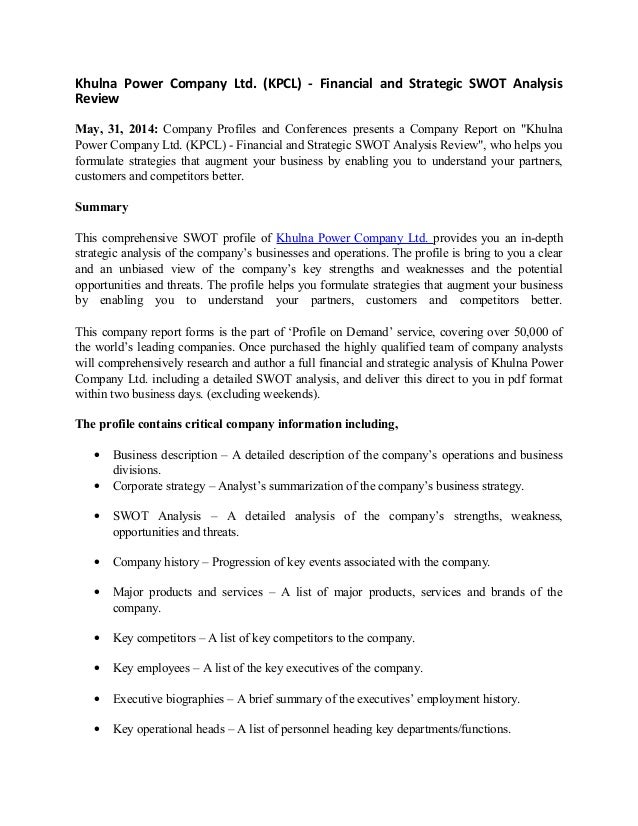 Khulna Power Company Ltd. (KPCL) - Financial and Strategic SWOT Analysis Review

May, 31, 2014: Company Profiles and Conferences presents a Company Report on "Khulna Power Company Ltd. (KPCL) - Financial and Strategic SWOT Analysis Review", who helps you formulate strategies that augment your business by enabling you to understand your partners, customers and competitors better.

Summary

This comprehensive SWOT profile of Khulna Power Company Ltd. provides you an in-depth strategic analysis of the company's businesses and operations. The profile is bring to you a clear and an unbiased view of the company's key strengths and weaknesses and the potential opportunities and threats. The profile helps you formulate strategies that augment your business by enabling you to understand your partners, customers and competitors better.

This company report forms is the part of 'Profile on Demand' service, covering over 50,000 of the world's leading companies. Once purchased the highly qualified team of company analysts will comprehensively research and author a full financial and strategic analysis of Khulna Power Company Ltd. including a detailed SWOT analysis, and deliver this direct to you in pdf format within two business days. (excluding weekends).

The profile contains critical company information including,

• Business description – A detailed description of the company's operations and business divisions.
• Corporate strategy – Analyst's summarization of the company's business strategy.

• SWOT Analysis – A detailed analysis of the company's strengths, weakness, opportunities and threats.

• Company history – Progression of key events associated with the company.

• Major products and services – A list of major products, services and brands of the company.

• Key competitors – A list of key competitors to the company.

• Key employees – A list of the key executives of the company.

• Executive biographies – A brief summary of the executives' employment history.

• Key operational heads – A list of personnel heading key departments/functions.